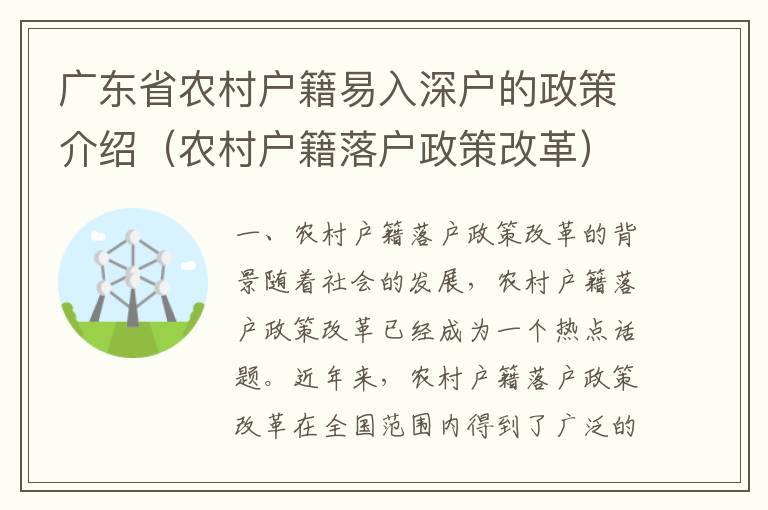 广东省农村户籍易入深户的政策介绍（农村户籍落户政策改革）

一、农村户籍落户政策改革的背景随着社会的发展，农村户籍落户政策改革已经成为一个热点话题。近年来，农村户籍落户政策改革在全国范围内得到了广泛的